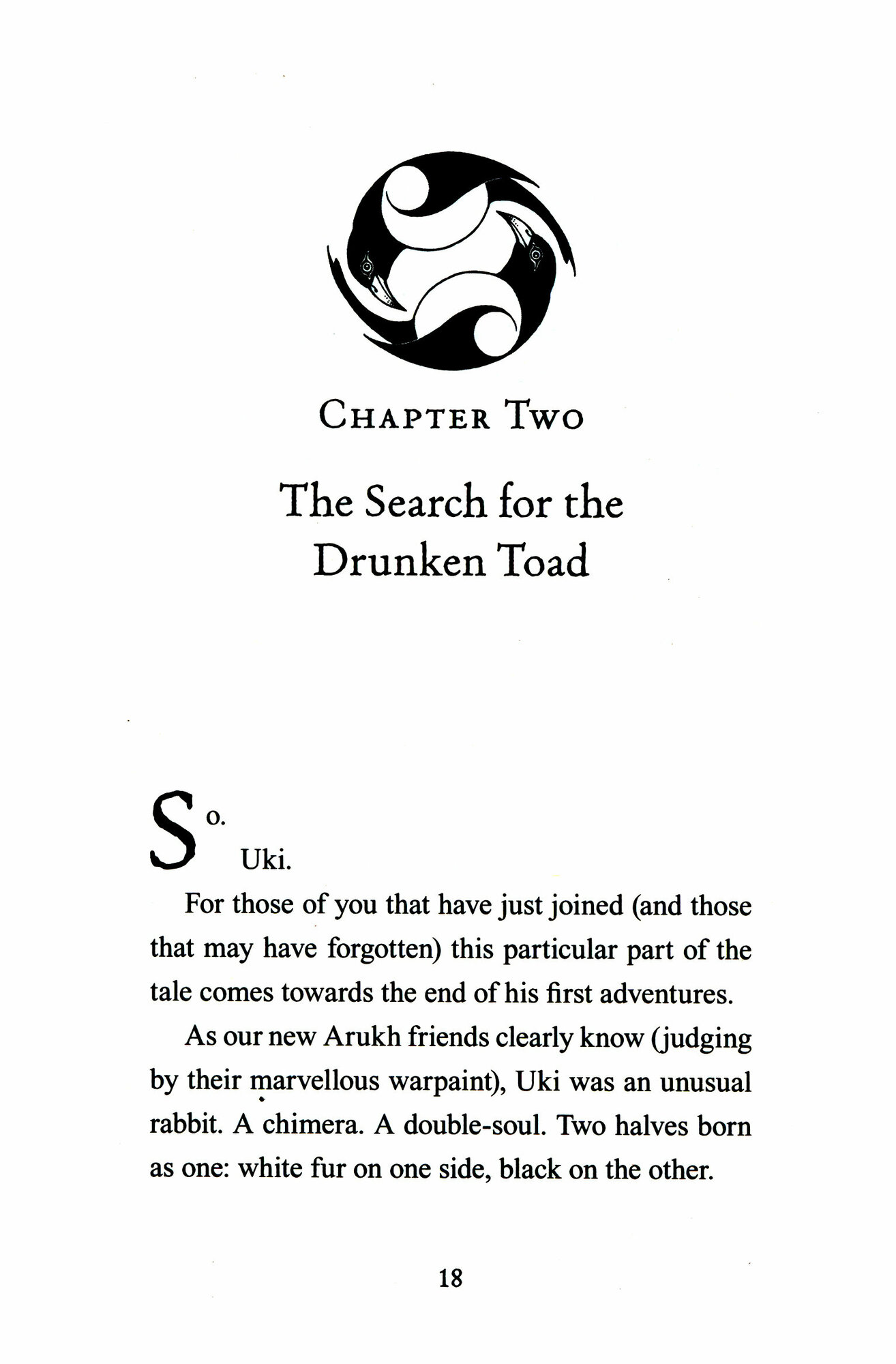 CHAPTER TWO

The Search for the Drunken Toad

So.

Uki.

For those of you that have just joined (and those that may have forgotten) this particular part of the tale comes towards the end of his first adventures.

As our new Arukh friends clearly know (judging by their marvellous warpaint), Uki was an unusual rabbit. A chimera. A double-soul. Two halves born as one: white fur on one side, black on the other.

18